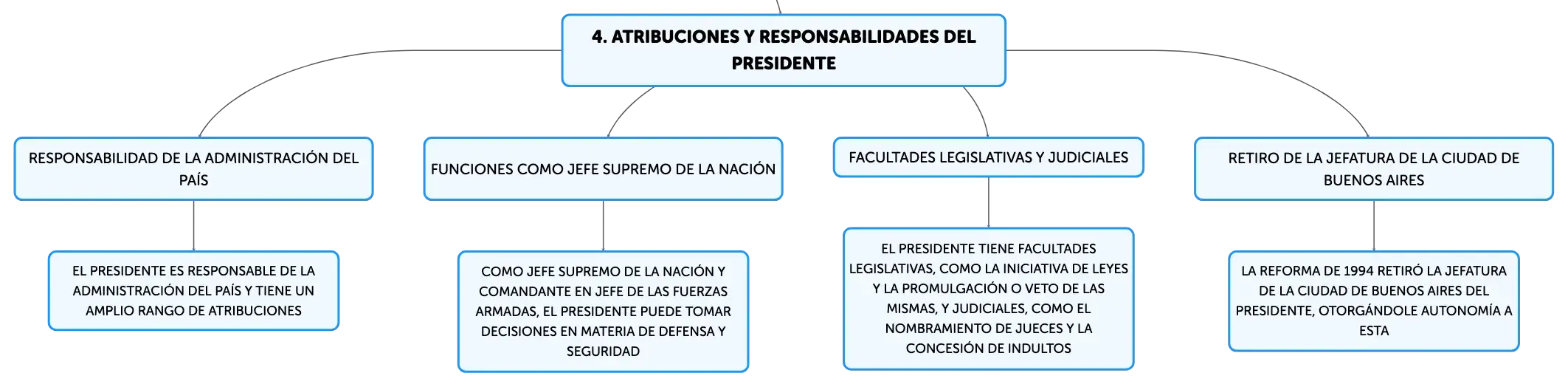 4. ATRIBUCIONES Y RESPONSABILIDADES DEL PRESIDENTE

RESPONSABILIDAD DE LA ADMINISTRACIÓN DEL PAÍS

EL PRESIDENTE ES RESPONSABLE DE LA ADMINISTRACIÓN DEL PAÍS Y TIENE UN AMPLIO RANGO DE ATRIBUCIONES

FUNCIONES COMO JEFE SUPREMO DE LA NACIÓN

COMO JEFE SUPREMO DE LA NACIÓN Y COMANDANTE EN JEFE DE LAS FUERZAS ARMADAS, EL PRESIDENTE PUEDE TOMAR DECISIONES EN MATERIA DE DEFENSA Y SEGURIDAD

FACULTADES LEGISLATIVAS Y JUDICIALES

EL PRESIDENTE TIENE FACULTADES LEGISLATIVAS, COMO LA INICIATIVA DE LEYES Y LA PROMULGACIÓN O VETO DE LAS MISMAS, Y JUDICIALES, COMO EL NOMBRAMIENTO DE JUECES Y LA CONCESIÓN DE INDULTOS

RETIRO DE LA JEFATURA DE LA CIUDAD DE BUENOS AIRES

LA REFORMA DE 1994 RETIRÓ LA JEFATURA DE LA CIUDAD DE BUENOS AIRES DEL PRESIDENTE, OTORGÁNDOLE AUTONOMÍA A ESTA